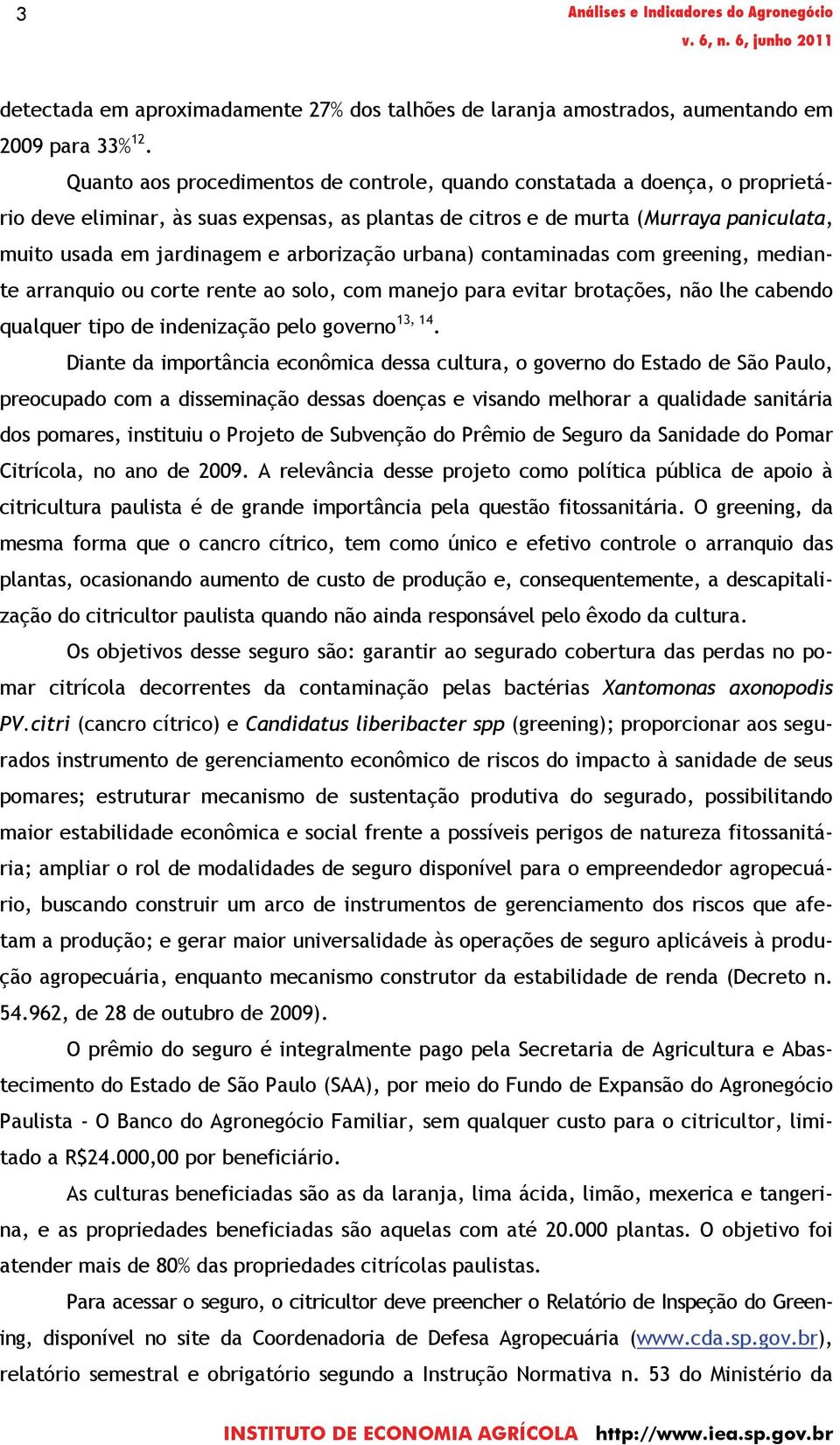 3

Análises e Indicadores do Agronegócio
v. 6, n. 6, junho 2011

detectada em aproximadamente 27% dos talhões de laranja amostrados, aumentando em 2009 para 33%$^{12}$.

Quanto aos procedimentos de controle, quando constatada a doença, o proprietário deve eliminar, às suas expensas, as plantas de citros e de murta (Murraya paniculata, muito usada em jardinagem e arborização urbana) contaminadas com greening, mediante arranquio ou corte rente ao solo, com manejo para evitar brotações, não lhe cabendo qualquer tipo de indenização pelo governo$^{13, 14}$.

Diante da importância econômica dessa cultura, o governo do Estado de São Paulo, preocupado com a disseminação dessas doenças e visando melhorar a qualidade sanitária dos pomares, instituiu o Projeto de Subvenção do Prêmio de Seguro da Sanidade do Pomar Citrícola, no ano de 2009. A relevância desse projeto como política pública de apoio à citricultura paulista é de grande importância pela questão fitossanitária. O greening, da mesma forma que o cancro cítrico, tem como único e efetivo controle o arranquio das plantas, ocasionando aumento de custo de produção e, consequentemente, a descapitalização do citricultor paulista quando não ainda responsável pelo êxodo da cultura.

Os objetivos desse seguro são: garantir ao segurado cobertura das perdas no pomar citrícola decorrentes da contaminação pelas bactérias Xantomonas axonopodis PV.citri (cancro cítrico) e Candidatus liberibacter spp (greening); proporcionar aos segurados instrumento de gerenciamento econômico de riscos do impacto à sanidade de seus pomares; estruturar mecanismo de sustentação produtiva do segurado, possibilitando maior estabilidade econômica e social frente a possíveis perigos de natureza fitossanitária; ampliar o rol de modalidades de seguro disponível para o empreendedor agropecuário, buscando construir um arco de instrumentos de gerenciamento dos riscos que afetam a produção; e gerar maior universalidade às operações de seguro aplicáveis à produção agropecuária, enquanto mecanismo construtor da estabilidade de renda (Decreto n. 54.962, de 28 de outubro de 2009).

O prêmio do seguro é integralmente pago pela Secretaria de Agricultura e Abastecimento do Estado de São Paulo (SAA), por meio do Fundo de Expansão do Agronegócio Paulista - O Banco do Agronegócio Familiar, sem qualquer custo para o citricultor, limitado a R$24.000,00 por beneficiário.

As culturas beneficiadas são as da laranja, lima ácida, limão, mexerica e tangerina, e as propriedades beneficiadas são aquelas com até 20.000 plantas. O objetivo foi atender mais de 80% das propriedades citrícolas paulistas.

Para acessar o seguro, o citricultor deve preencher o Relatório de Inspeção do Greening, disponível no site da Coordenadoria de Defesa Agropecuária (www.cda.sp.gov.br), relatório semestral e obrigatório segundo a Instrução Normativa n. 53 do Ministério da

INSTITUTO DE ECONOMIA AGRÍCOLA http://www.iea.sp.gov.br